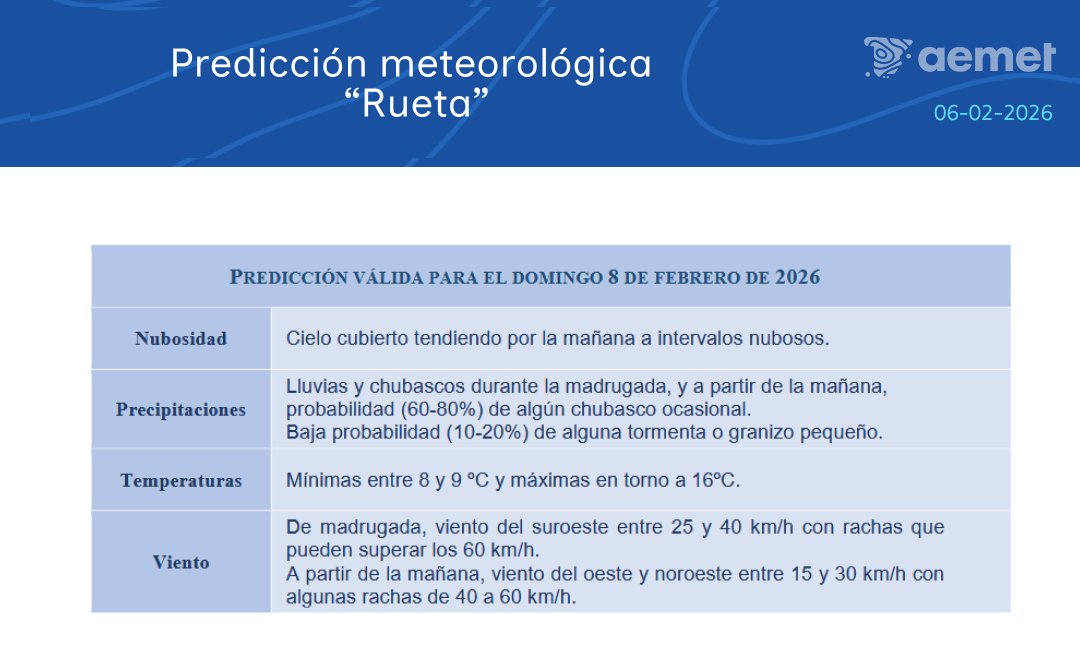 Predicción meteorológica
"Rueta"

aemet

06-02-2026

| PREDICCIÓN VÁLIDA PARA EL DOMINGO 8 DE FEBRERO DE 2026 | |
|---|---|
| Nubosidad | Cielo cubierto tendiendo por la mañana a intervalos nubosos. |
| Precipitaciones | Lluvias y chubascos durante la madrugada, y a partir de la mañana, probabilidad (60-80%) de algún chubasco ocasional. Baja probabilidad (10-20%) de alguna tormenta o granizo pequeño. |
| Temperaturas | Mínimas entre 8 y 9 ºC y máximas en torno a 16ºC. |
| Viento | De madrugada, viento del suroeste entre 25 y 40 km/h con rachas que pueden superar los 60 km/h. A partir de la mañana, viento del oeste y noroeste entre 15 y 30 km/h con algunas rachas de 40 a 60 km/h. |